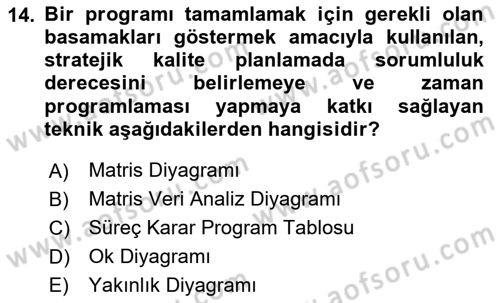 14. Bir programı tamamlamak için gerekli olan basamakları göstermek amacıyla kullanılan, stratejik kalite planlamada sorumluluk derecesini belirlemeye ve zaman programlaması yapmaya katkı sağlayan teknik aşağıdakilerden hangisidir?

A) Matris Diyagramı
B) Matris Veri Analiz Diyagramı
C) Süreç Karar Program Tablosu
D) Ok Diyagramı
E) Yakınlık Diyagramı

www.aofsoru.com